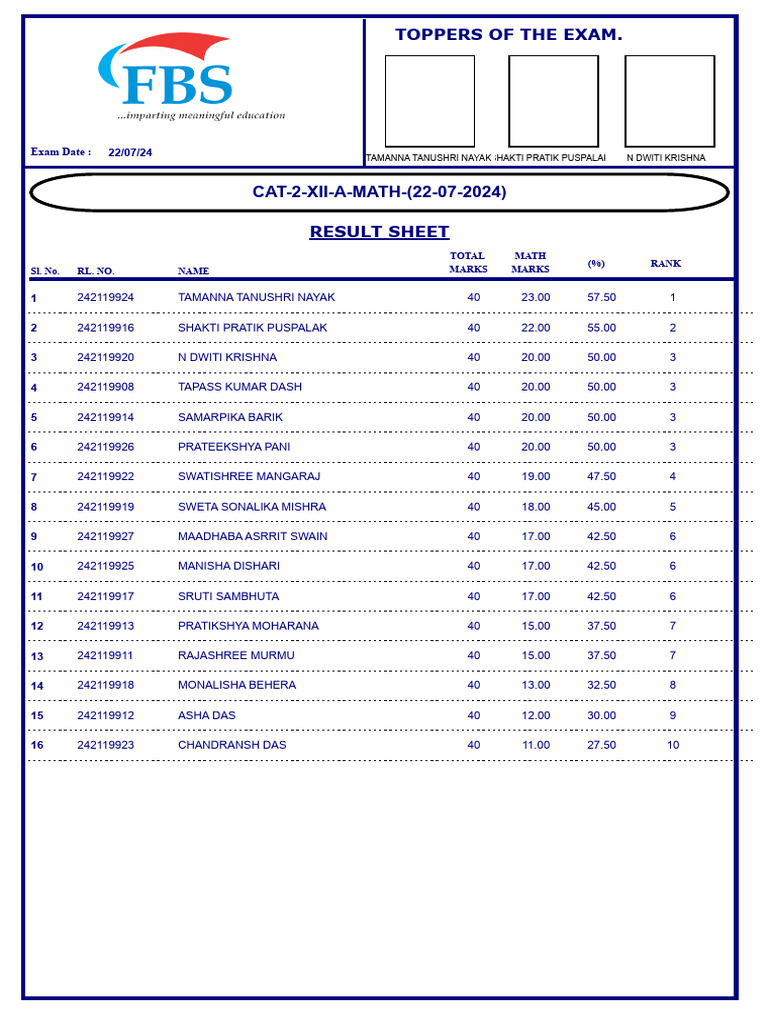 FBS
...imparting meaningful education

Exam Date : 22/07/24

TOPPERS OF THE EXAM.

TAMANNA TANUSHRI NAYAK :HAKTI PRATIK PUSPALAI N DWITI KRISHNA

CAT-2-XII-A-MATH-(22-07-2024)

RESULT SHEET

| Sl. No. | RL. NO. | NAME | TOTAL MARKS | MATH MARKS | (%) | RANK |
|---|---|---|---|---|---|---|
| 1 | 242119924 | TAMANNA TANUSHRI NAYAK | 40 | 23.00 | 57.50 | 1 |
| 2 | 242119916 | SHAKTI PRATIK PUSPALAK | 40 | 22.00 | 55.00 | 2 |
| 3 | 242119920 | N DWITI KRISHNA | 40 | 20.00 | 50.00 | 3 |
| 4 | 242119908 | TAPASS KUMAR DASH | 40 | 20.00 | 50.00 | 3 |
| 5 | 242119914 | SAMARPIKA BARIK | 40 | 20.00 | 50.00 | 3 |
| 6 | 242119926 | PRATEEKSHYA PANI | 40 | 20.00 | 50.00 | 3 |
| 7 | 242119922 | SWATISHREE MANGARAJ | 40 | 19.00 | 47.50 | 4 |
| 8 | 242119919 | SWETA SONALIKA MISHRA | 40 | 18.00 | 45.00 | 5 |
| 9 | 242119927 | MAADHABA ASRRIT SWAIN | 40 | 17.00 | 42.50 | 6 |
| 10 | 242119925 | MANISHA DISHARI | 40 | 17.00 | 42.50 | 6 |
| 11 | 242119917 | SRUTI SAMBHUTA | 40 | 17.00 | 42.50 | 6 |
| 12 | 242119913 | PRATIKSHYA MOHARANA | 40 | 15.00 | 37.50 | 7 |
| 13 | 242119911 | RAJASHREE MURMU | 40 | 15.00 | 37.50 | 7 |
| 14 | 242119918 | MONALISHA BEHERA | 40 | 13.00 | 32.50 | 8 |
| 15 | 242119912 | ASHA DAS | 40 | 12.00 | 30.00 | 9 |
| 16 | 242119923 | CHANDRANSH DAS | 40 | 11.00 | 27.50 | 10 |